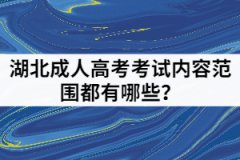 湖北成人高考考试内容范围都有哪些？